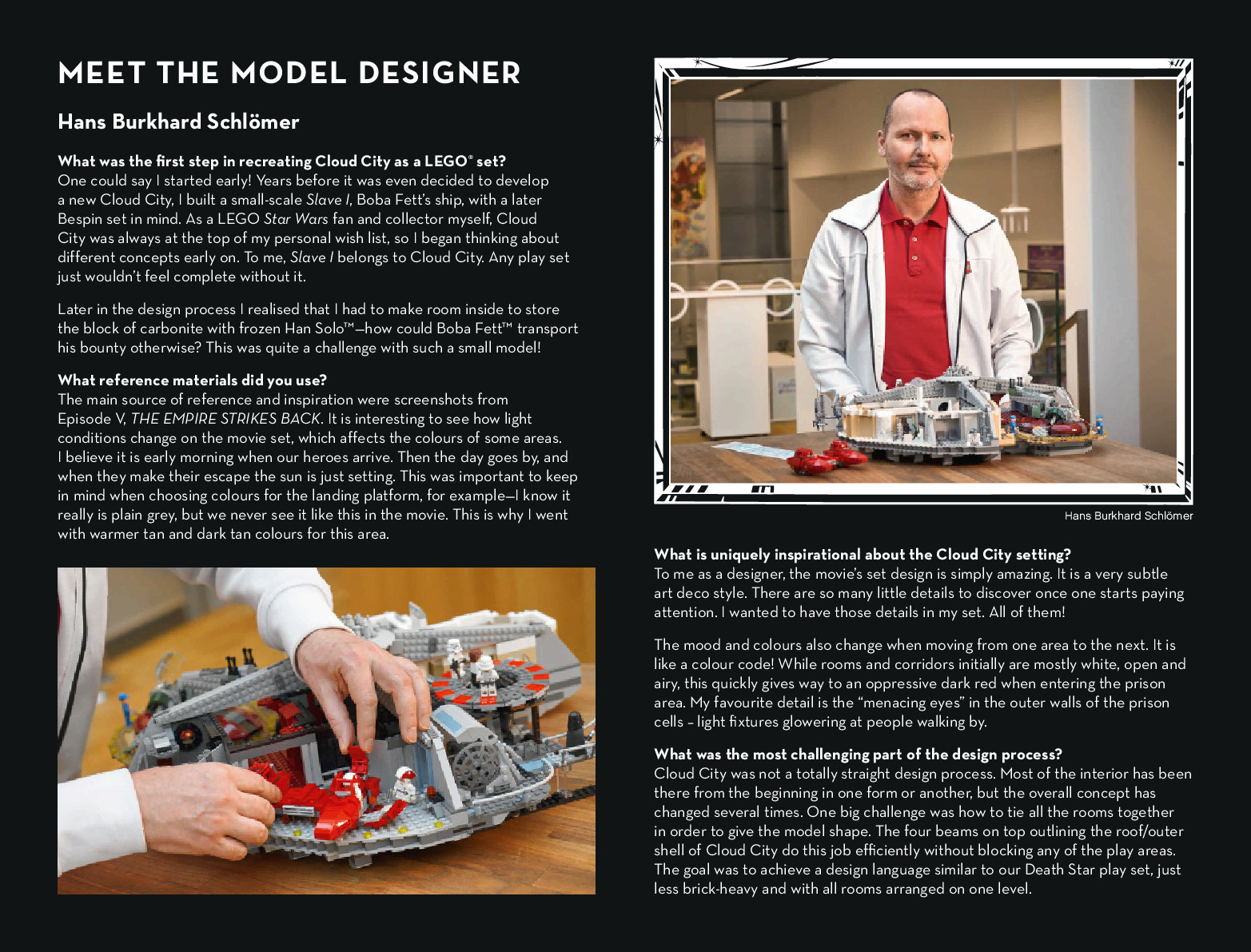 MEET THE MODEL DESIGNER

Hans Burkhard Schlömer

What was the first step in recreating Cloud City as a LEGO® set?
One could say I started early! Years before it was even decided to develop a new Cloud City, I built a small-scale Slave I, Boba Fett's ship, with a later Bespin set in mind. As a LEGO Star Wars fan and collector myself, Cloud City was always at the top of my personal wish list, so I began thinking about different concepts early on. To me, Slave I belongs to Cloud City. Any play set just wouldn't feel complete without it.

Later in the design process I realised that I had to make room inside to store the block of carbonite with frozen Han Solo™—how could Boba Fett™ transport his bounty otherwise? This was quite a challenge with such a small model!

What reference materials did you use?
The main source of reference and inspiration were screenshots from Episode V, THE EMPIRE STRIKES BACK. It is interesting to see how light conditions change on the movie set, which affects the colours of some areas. I believe it is early morning when our heroes arrive. Then the day goes by, and when they make their escape the sun is just setting. This was important to keep in mind when choosing colours for the landing platform, for example—I know it really is plain grey, but we never see it like this in the movie. This is why I went with warmer tan and dark tan colours for this area.

Hans Burkhard Schlömer

What is uniquely inspirational about the Cloud City setting?
To me as a designer, the movie's set design is simply amazing. It is a very subtle art deco style. There are so many little details to discover once one starts paying attention. I wanted to have those details in my set. All of them!

The mood and colours also change when moving from one area to the next. It is like a colour code! While rooms and corridors initially are mostly white, open and airy, this quickly gives way to an oppressive dark red when entering the prison area. My favourite detail is the "menacing eyes" in the outer walls of the prison cells – light fixtures glowering at people walking by.

What was the most challenging part of the design process?
Cloud City was not a totally straight design process. Most of the interior has been there from the beginning in one form or another, but the overall concept has changed several times. One big challenge was how to tie all the rooms together in order to give the model shape. The four beams on top outlining the roof/outer shell of Cloud City do this job efficiently without blocking any of the play areas. The goal was to achieve a design language similar to our Death Star play set, just less brick-heavy and with all rooms arranged on one level.